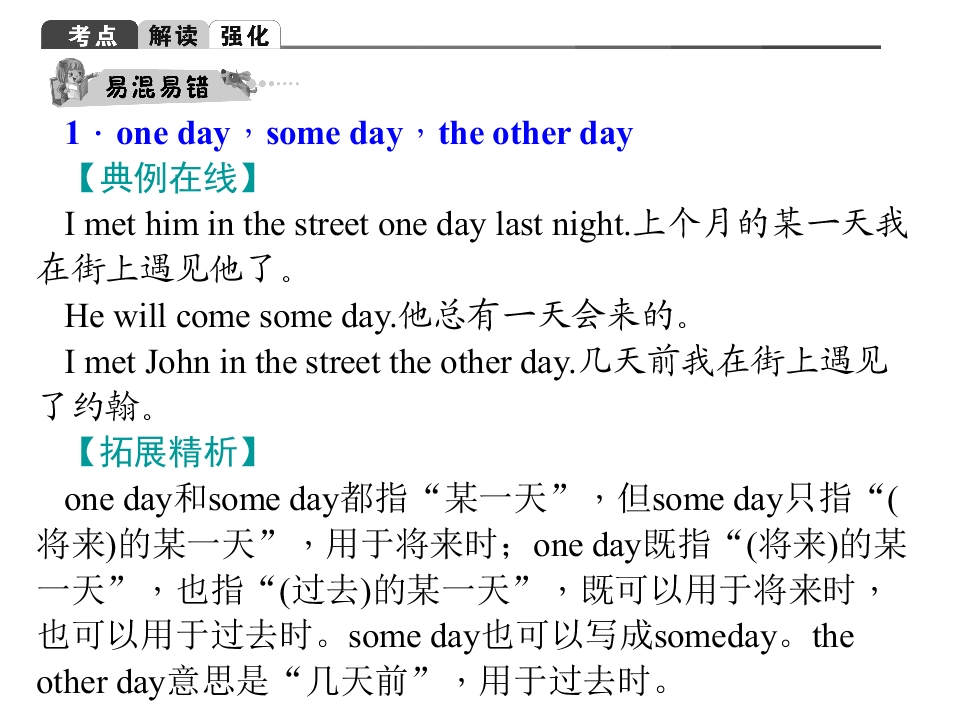 考点 解读 强化

易混易错

1．one day，some day，the other day

【典例在线】

I met him in the street one day last night.上个月的某一天我在街上遇见他了。

He will come some day.他总有一天会来的。

I met John in the street the other day.几天前我在街上遇见了约翰。

【拓展精析】

one day和some day都指“某一天”，但some day只指“(将来)的某一天”，用于将来时；one day既指“(将来)的某一天”，也指“(过去)的某一天”，既可以用于将来时，也可以用于过去时。some day也可以写成someday。the other day意思是“几天前”，用于过去时。